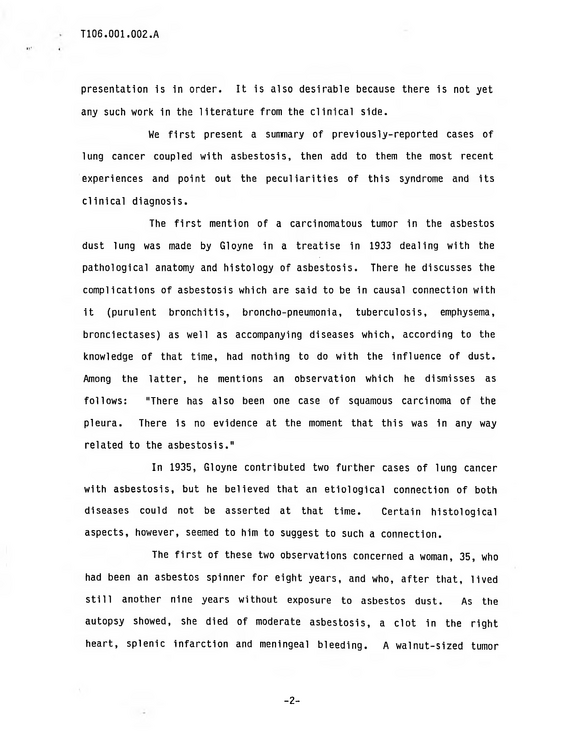 T106.001.002.A

presentation is in order. It is also desirable because there is not yet any such work in the literature from the clinical side.

We first present a summary of previously-reported cases of lung cancer coupled with asbestosis, then add to them the most recent experiences and point out the peculiarities of this syndrome and its clinical diagnosis.

The first mention of a carcinomatous tumor in the asbestos dust lung was made by Gloyne in a treatise in 1933 dealing with the pathological anatomy and histology of asbestosis. There he discusses the complications of asbestosis which are said to be in causal connection with it (purulent bronchitis, broncho-pneumonia, tuberculosis, emphysema, bronciectases) as well as accompanying diseases which, according to the knowledge of that time, had nothing to do with the influence of dust. Among the latter, he mentions an observation which he dismisses as follows: "There has also been one case of squamous carcinoma of the pleura. There is no evidence at the moment that this was in any way related to the asbestosis."

In 1935, Gloyne contributed two further cases of lung cancer with asbestosis, but he believed that an etiological connection of both diseases could not be asserted at that time. Certain histological aspects, however, seemed to him to suggest to such a connection.

The first of these two observations concerned a woman, 35, who had been an asbestos spinner for eight years, and who, after that, lived still another nine years without exposure to asbestos dust. As the autopsy showed, she died of moderate asbestosis, a clot in the right heart, splenic infarction and meningeal bleeding. A walnut-sized tumor

-2-